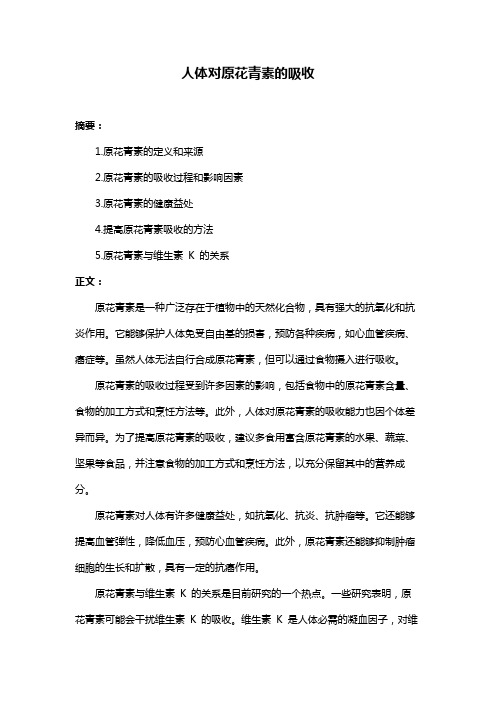 人体对原花青素的吸收

摘要：

1.原花青素的定义和来源

2.原花青素的吸收过程和影响因素

3.原花青素的健康益处

4.提高原花青素吸收的方法

5.原花青素与维生素 K 的关系

正文：

原花青素是一种广泛存在于植物中的天然化合物，具有强大的抗氧化和抗炎作用。它能够保护人体免受自由基的损害，预防各种疾病，如心血管疾病、癌症等。虽然人体无法自行合成原花青素，但可以通过食物摄入进行吸收。

原花青素的吸收过程受到许多因素的影响，包括食物中的原花青素含量、食物的加工方式和烹饪方法等。此外，人体对原花青素的吸收能力也因个体差异而异。为了提高原花青素的吸收，建议多食用富含原花青素的水果、蔬菜、坚果等食品，并注意食物的加工方式和烹饪方法，以充分保留其中的营养成分。

原花青素对人体有许多健康益处，如抗氧化、抗炎、抗肿瘤等。它还能够提高血管弹性，降低血压，预防心血管疾病。此外，原花青素还能够抑制肿瘤细胞的生长和扩散，具有一定的抗癌作用。

原花青素与维生素 K 的关系是目前研究的一个热点。一些研究表明，原花青素可能会干扰维生素 K 的吸收。维生素 K 是人体必需的凝血因子，对维